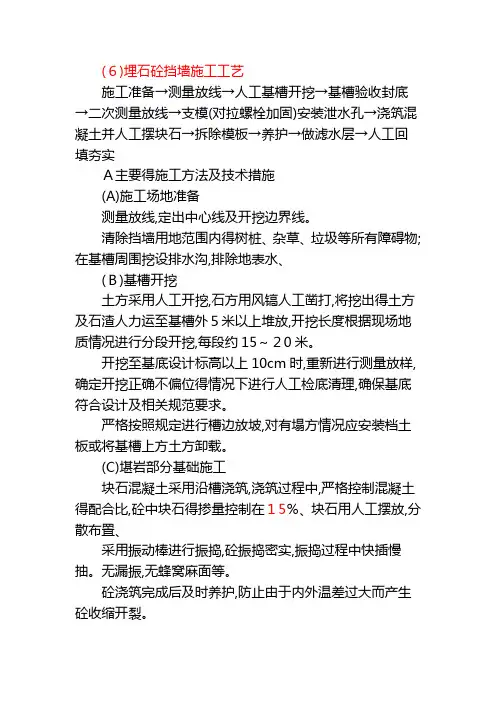 (6)埋石砼挡墙施工工艺

施工准备→测量放线→人工基槽开挖→基槽验收封底→二次测量放线→支模(对拉螺栓加固)安装泄水孔→浇筑混凝土并人工摆块石→拆除模板→养护→做滤水层→人工回填夯实

A主要得施工方法及技术措施

(A)施工场地准备

测量放线,定出中心线及开挖边界线。

清除挡墙用地范围内得树桩、杂草、垃圾等所有障碍物;在基槽周围挖设排水沟,排除地表水、

(B)基槽开挖

土方采用人工开挖,石方用风镐人工凿打,将挖出得土方及石渣人力运至基槽外5米以上堆放,开挖长度根据现场地质情况进行分段开挖,每段约15~20米。

开挖至基底设计标高以上10cm时,重新进行测量放样,确定开挖正确不偏位得情况下进行人工检底清理,确保基底符合设计及相关规范要求。

严格按照规定进行槽边放坡,对有塌方情况应安装档土板或将基槽上方土方卸载。

(C)堪岩部分基础施工

块石混凝土采用沿槽浇筑,浇筑过程中,严格控制混凝土得配合比,砼中块石得掺量控制在15%、块石用人工摆放,分散布置、

采用振动棒进行振捣,砼振捣密实,振捣过程中快插慢抽。无漏振,无蜂窝麻面等。

砼浇筑完成后及时养护,防止由于内外温差过大而产生砼收缩开裂。